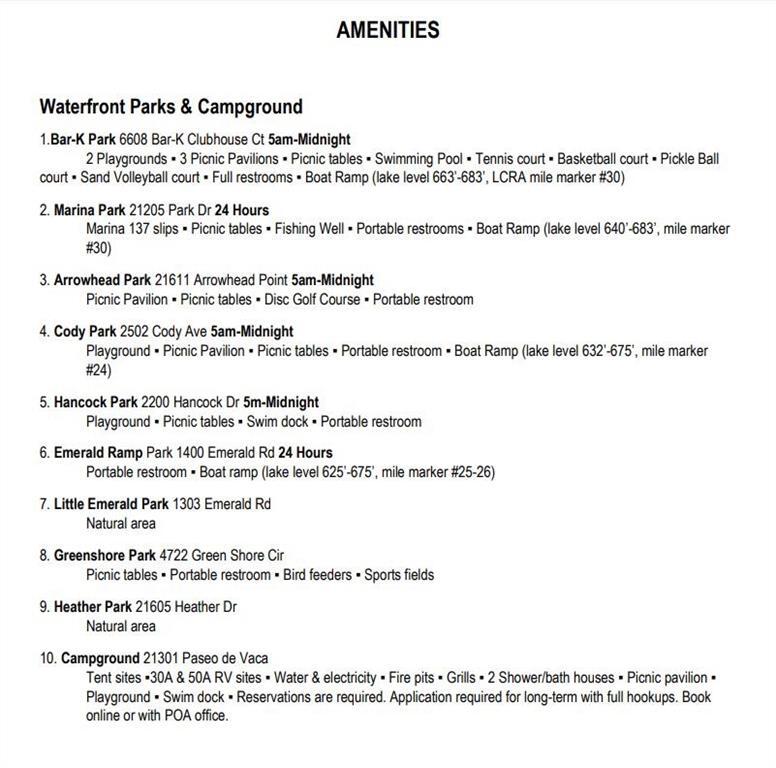 AMENITIES

Waterfront Parks & Campground

1.Bar-K Park 6608 Bar-K Clubhouse Ct 5am-Midnight
2 Playgrounds ▪ 3 Picnic Pavilions ▪ Picnic tables ▪ Swimming Pool ▪ Tennis court ▪ Basketball court ▪ Pickle Ball court ▪ Sand Volleyball court ▪ Full restrooms ▪ Boat Ramp (lake level 663'-683', LCRA mile marker #30)

2. Marina Park 21205 Park Dr 24 Hours
Marina 137 slips ▪ Picnic tables ▪ Fishing Well ▪ Portable restrooms ▪ Boat Ramp (lake level 640'-683', mile marker #30)

3. Arrowhead Park 21611 Arrowhead Point 5am-Midnight
Picnic Pavilion ▪ Picnic tables ▪ Disc Golf Course ▪ Portable restroom

4. Cody Park 2502 Cody Ave 5am-Midnight
Playground ▪ Picnic Pavilion ▪ Picnic tables ▪ Portable restroom ▪ Boat Ramp (lake level 632'-675', mile marker #24)

5. Hancock Park 2200 Hancock Dr 5m-Midnight
Playground ▪ Picnic tables ▪ Swim dock ▪ Portable restroom

6. Emerald Ramp Park 1400 Emerald Rd 24 Hours
Portable restroom ▪ Boat ramp (lake level 625'-675', mile marker #25-26)

7. Little Emerald Park 1303 Emerald Rd
Natural area

8. Greenshore Park 4722 Green Shore Cir
Picnic tables ▪ Portable restroom ▪ Bird feeders ▪ Sports fields

9. Heather Park 21605 Heather Dr
Natural area

10. Campground 21301 Paseo de Vaca
Tent sites ▪30A & 50A RV sites ▪ Water & electricity ▪ Fire pits ▪ Grills ▪ 2 Shower/bath houses ▪ Picnic pavilion ▪ Playground ▪ Swim dock ▪ Reservations are required. Application required for long-term with full hookups. Book online or with POA office.